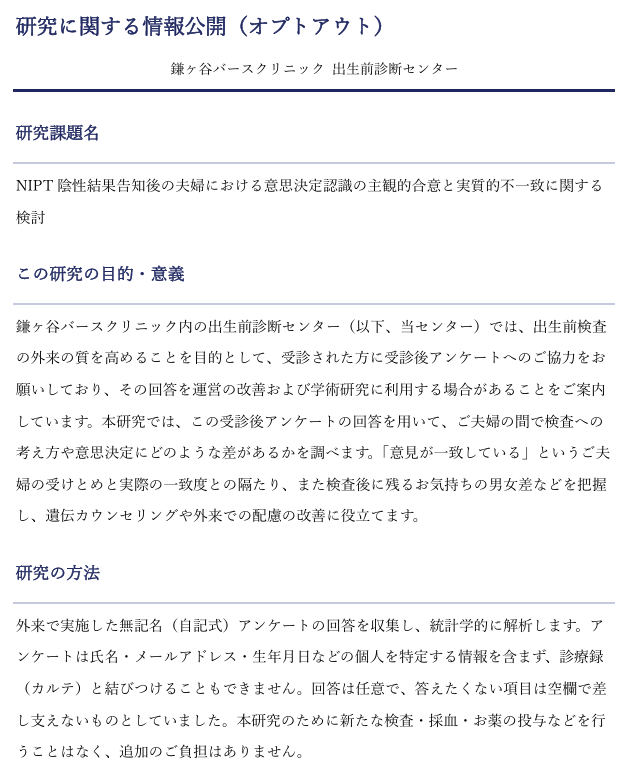 研究に関する情報公開（オプトアウト）

鎌ヶ谷バースクリニック 出生前診断センター

研究課題名

NIPT 陰性結果告知後の夫婦における意思決定認識の主観的合意と実質的不一致に関する検討

この研究の目的・意義

鎌ヶ谷バースクリニック内の出生前診断センター（以下、当センター）では、出生前検査の外来の質を高めることを目的として、受診された方に受診後アンケートへのご協力をお願いしており、その回答を運営の改善および学術研究に利用する場合があることをご案内しています。本研究では、この受診後アンケートの回答を用いて、ご夫婦の間で検査への考え方や意思決定にどのような差があるかを調べます。「意見が一致している」というご夫婦の受けとめと実際の一致度との隔たり、また検査後に残るお気持ちの男女差などを把握し、遺伝カウンセリングや外来での配慮の改善に役立てます。

研究の方法

外来で実施した無記名（自記式）アンケートの回答を収集し、統計学的に解析します。アンケートは氏名・メールアドレス・生年月日などの個人を特定する情報を含まず、診療録（カルテ）と結びつけることもできません。回答は任意で、答えたくない項目は空欄で差し支えないものとしていました。本研究のために新たな検査・採血・お薬の投与などを行うことはなく、追加のご負担はありません。